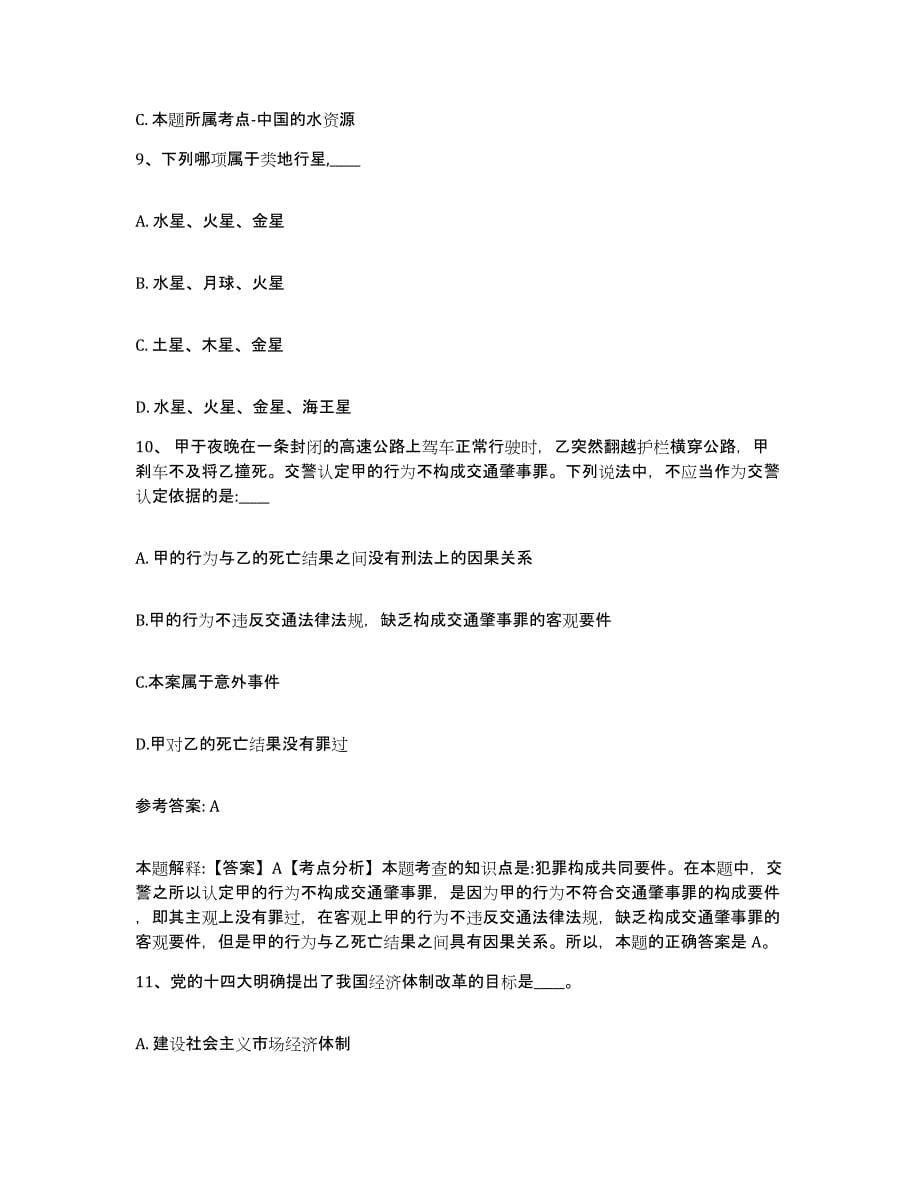 C. 本题所属考点-中国的水资源

9、下列哪项属于类地行星,____

A. 水星、火星、金星

B. 水星、月球、火星

C. 土星、木星、金星

D. 水星、火星、金星、海王星

10、 甲于夜晚在一条封闭的高速公路上驾车正常行驶时，乙突然翻越护栏横穿公路，甲刹车不及将乙撞死。交警认定甲的行为不构成交通肇事罪。下列说法中，不应当作为交警认定依据的是:____

A. 甲的行为与乙的死亡结果之间没有刑法上的因果关系

B.甲的行为不违反交通法律法规，缺乏构成交通肇事罪的客观要件

C.本案属于意外事件

D.甲对乙的死亡结果没有罪过

参考答案: A

本题解释:【答案】A【考点分析】本题考查的知识点是:犯罪构成共同要件。在本题中，交警之所以认定甲的行为不构成交通肇事罪，是因为甲的行为不符合交通肇事罪的构成要件，即其主观上没有罪过，在客观上甲的行为不违反交通法律法规，缺乏构成交通肇事罪的客观要件，但是甲的行为与乙死亡结果之间具有因果关系。所以，本题的正确答案是 A。

11、党的十四大明确提出了我国经济体制改革的目标是____。

A. 建设社会主义市场经济体制